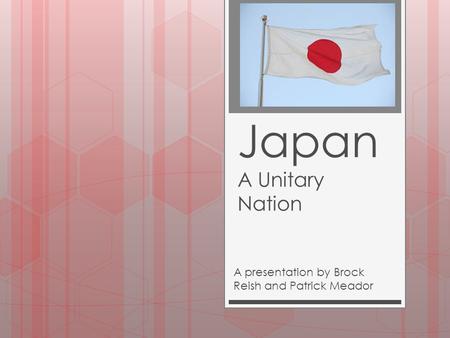 Japan

A Unitary Nation

A presentation by Brock Reish and Patrick Meador